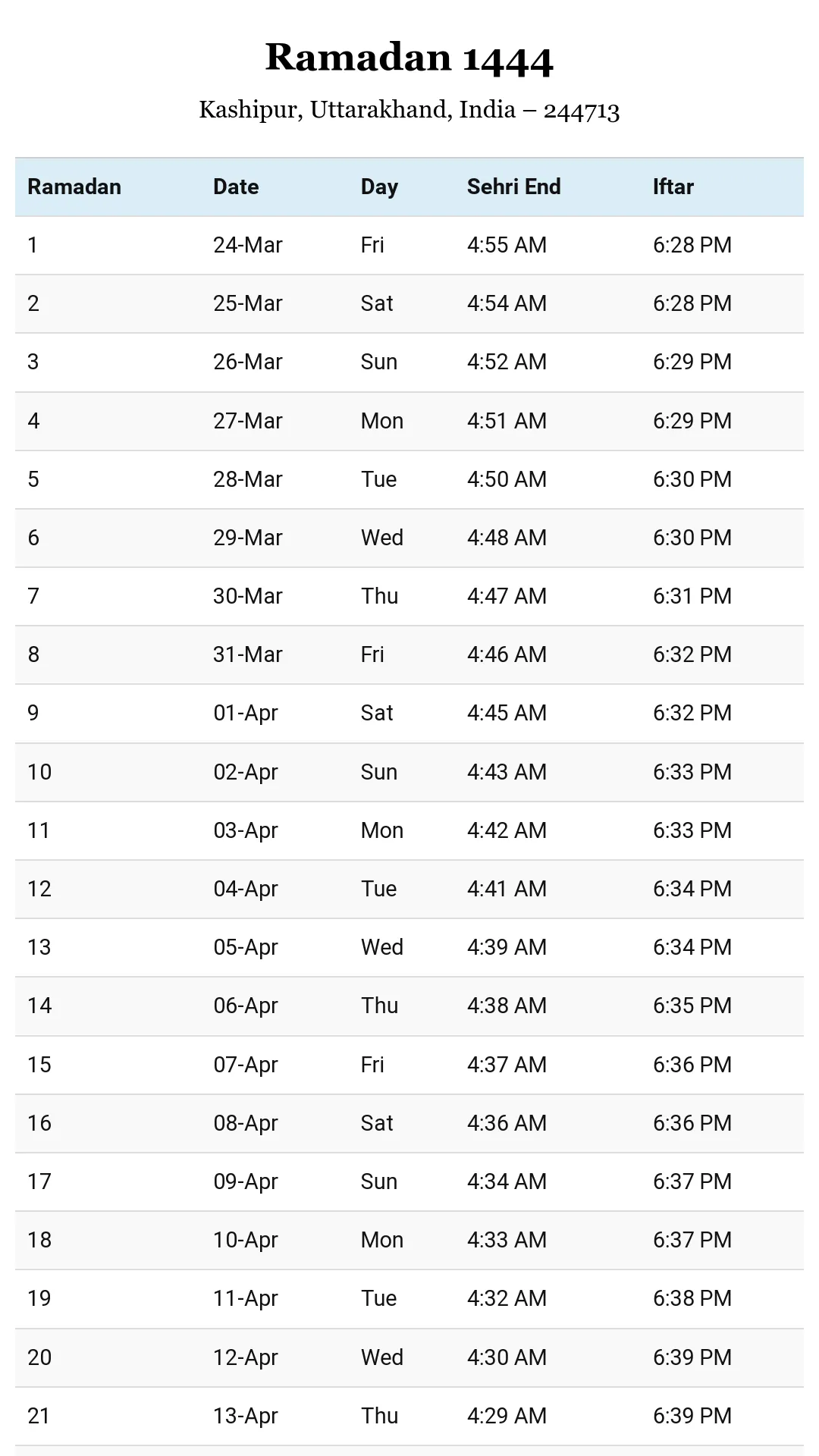 Ramadan 1444

Kashipur, Uttarakhand, India – 244713

| Ramadan | Date | Day | Sehri End | Iftar |
|---|---|---|---|---|
| 1 | 24-Mar | Fri | 4:55 AM | 6:28 PM |
| 2 | 25-Mar | Sat | 4:54 AM | 6:28 PM |
| 3 | 26-Mar | Sun | 4:52 AM | 6:29 PM |
| 4 | 27-Mar | Mon | 4:51 AM | 6:29 PM |
| 5 | 28-Mar | Tue | 4:50 AM | 6:30 PM |
| 6 | 29-Mar | Wed | 4:48 AM | 6:30 PM |
| 7 | 30-Mar | Thu | 4:47 AM | 6:31 PM |
| 8 | 31-Mar | Fri | 4:46 AM | 6:32 PM |
| 9 | 01-Apr | Sat | 4:45 AM | 6:32 PM |
| 10 | 02-Apr | Sun | 4:43 AM | 6:33 PM |
| 11 | 03-Apr | Mon | 4:42 AM | 6:33 PM |
| 12 | 04-Apr | Tue | 4:41 AM | 6:34 PM |
| 13 | 05-Apr | Wed | 4:39 AM | 6:34 PM |
| 14 | 06-Apr | Thu | 4:38 AM | 6:35 PM |
| 15 | 07-Apr | Fri | 4:37 AM | 6:36 PM |
| 16 | 08-Apr | Sat | 4:36 AM | 6:36 PM |
| 17 | 09-Apr | Sun | 4:34 AM | 6:37 PM |
| 18 | 10-Apr | Mon | 4:33 AM | 6:37 PM |
| 19 | 11-Apr | Tue | 4:32 AM | 6:38 PM |
| 20 | 12-Apr | Wed | 4:30 AM | 6:39 PM |
| 21 | 13-Apr | Thu | 4:29 AM | 6:39 PM |